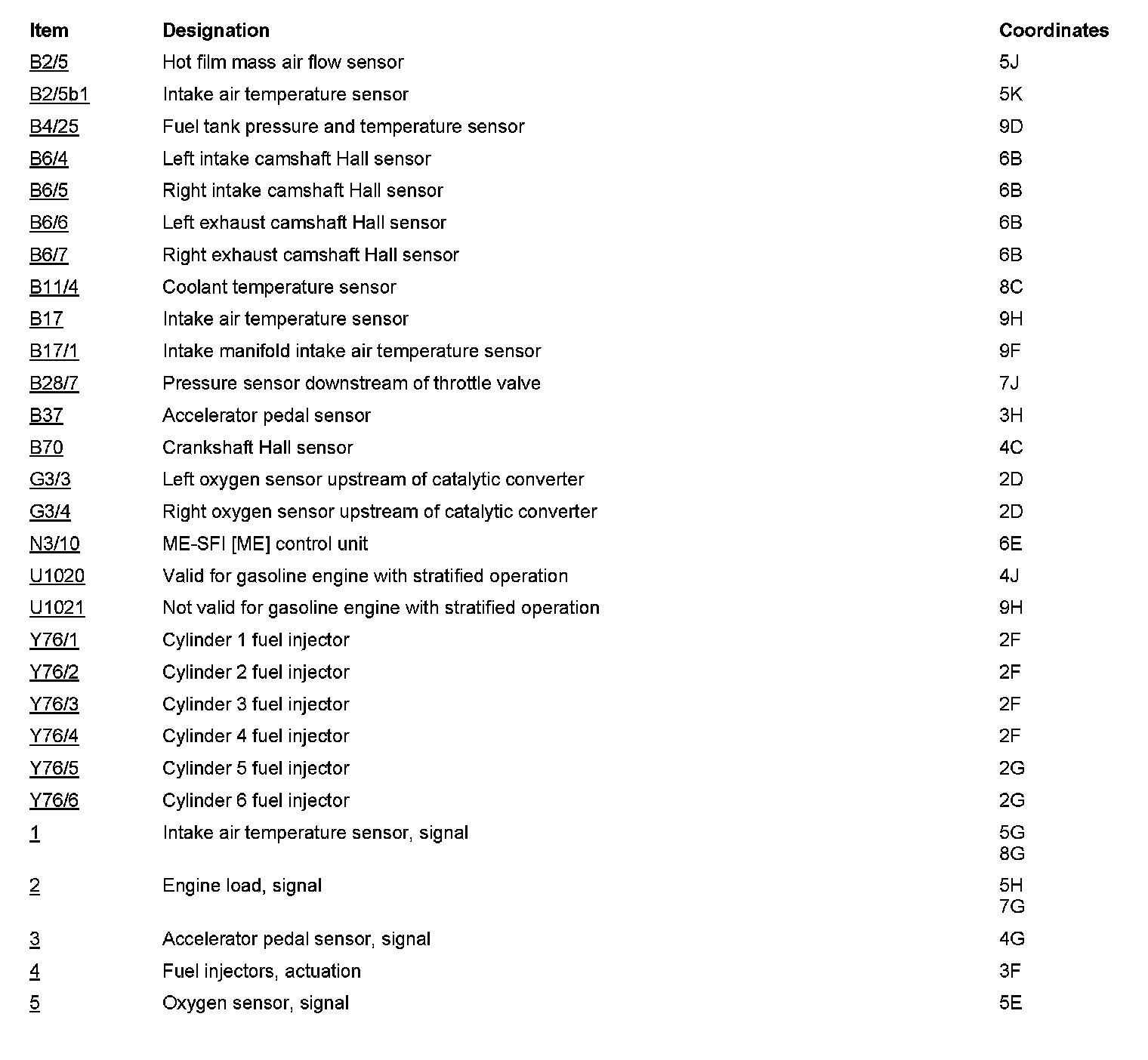 | Item | Designation | Coordinates |
|---|---|---|
| B2/5 | Hot film mass air flow sensor | 5J |
| B2/5b1 | Intake air temperature sensor | 5K |
| B4/25 | Fuel tank pressure and temperature sensor | 9D |
| B6/4 | Left intake camshaft Hall sensor | 6B |
| B6/5 | Right intake camshaft Hall sensor | 6B |
| B6/6 | Left exhaust camshaft Hall sensor | 6B |
| B6/7 | Right exhaust camshaft Hall sensor | 6B |
| B11/4 | Coolant temperature sensor | 8C |
| B17 | Intake air temperature sensor | 9H |
| B17/1 | Intake manifold intake air temperature sensor | 9F |
| B28/7 | Pressure sensor downstream of throttle valve | 7J |
| B37 | Accelerator pedal sensor | 3H |
| B70 | Crankshaft Hall sensor | 4C |
| G3/3 | Left oxygen sensor upstream of catalytic converter | 2D |
| G3/4 | Right oxygen sensor upstream of catalytic converter | 2D |
| N3/10 | ME-SFI [ME] control unit | 6E |
| U1020 | Valid for gasoline engine with stratified operation | 4J |
| U1021 | Not valid for gasoline engine with stratified operation | 9H |
| Y76/1 | Cylinder 1 fuel injector | 2F |
| Y76/2 | Cylinder 2 fuel injector | 2F |
| Y76/3 | Cylinder 3 fuel injector | 2F |
| Y76/4 | Cylinder 4 fuel injector | 2F |
| Y76/5 | Cylinder 5 fuel injector | 2G |
| Y76/6 | Cylinder 6 fuel injector | 2G |
| 1 | Intake air temperature sensor, signal | 5G 8G |
| 2 | Engine load, signal | 5H 7G |
| 3 | Accelerator pedal sensor, signal | 4G |
| 4 | Fuel injectors, actuation | 3F |
| 5 | Oxygen sensor, signal | 5E |